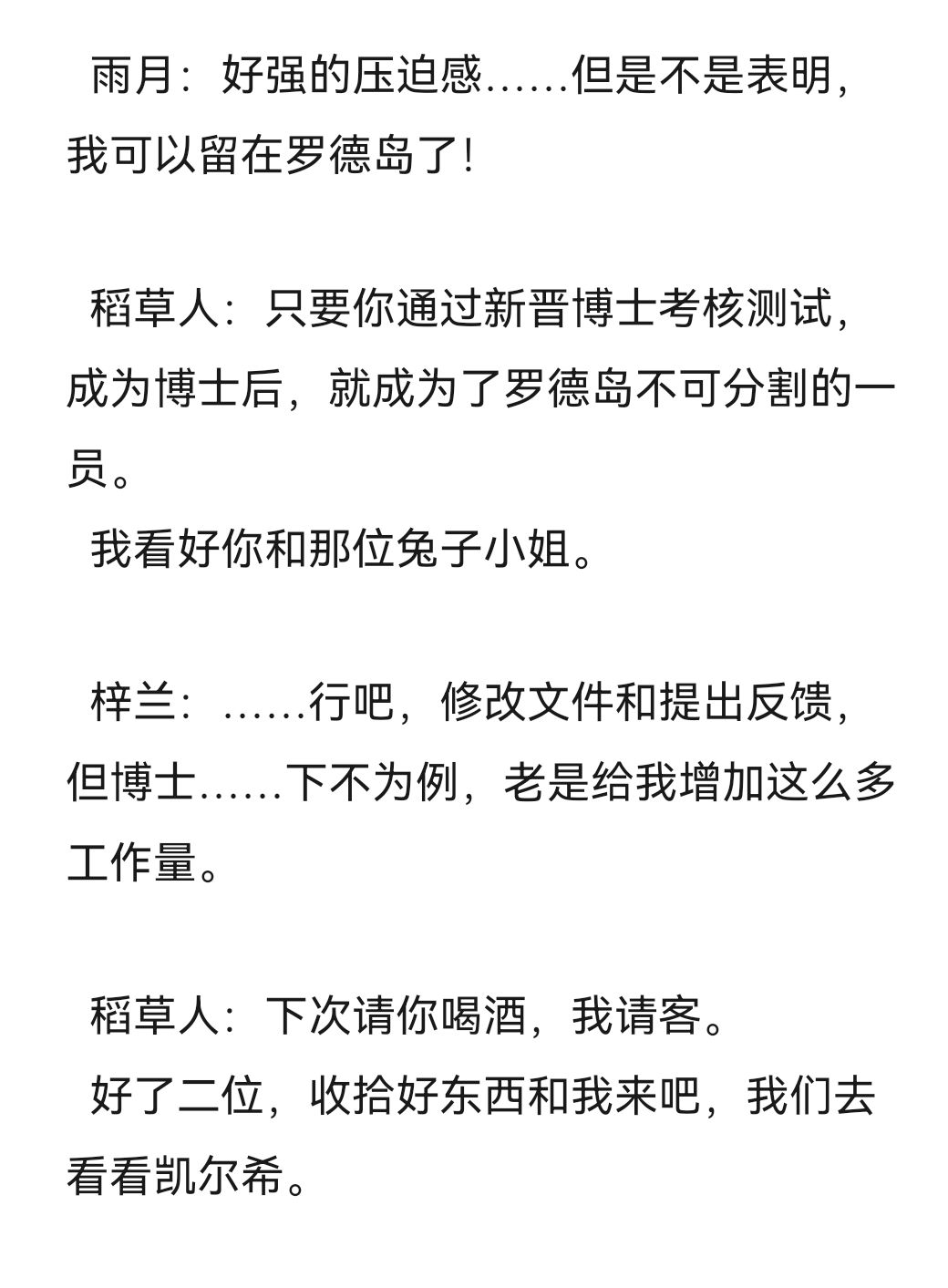 雨月：好强的压迫感……但是不是表明，我可以留在罗德岛了！

稻草人：只要你通过新晋博士考核测试，成为博士后，就成为了罗德岛不可分割的一员。
我看好你和那位兔子小姐。

梓兰：……行吧，修改文件和提出反馈，但博士……下不为例，老是给我增加这么多工作量。

稻草人：下次请你喝酒，我请客。
好了二位，收拾好东西和我来吧，我们去看看凯尔希。